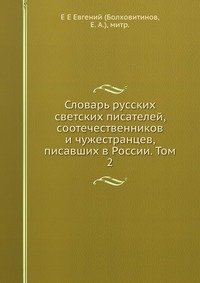 Е Е Евгений (Болховитинов, Е. А.), митр.

Словарь русских светских писателей, соотечественников и чужестранцев, писавших в России. Том 2